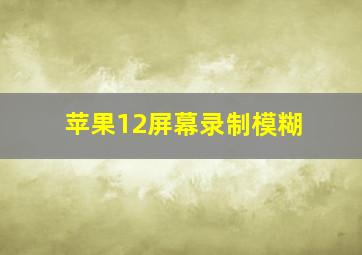 苹果12屏幕录制模糊